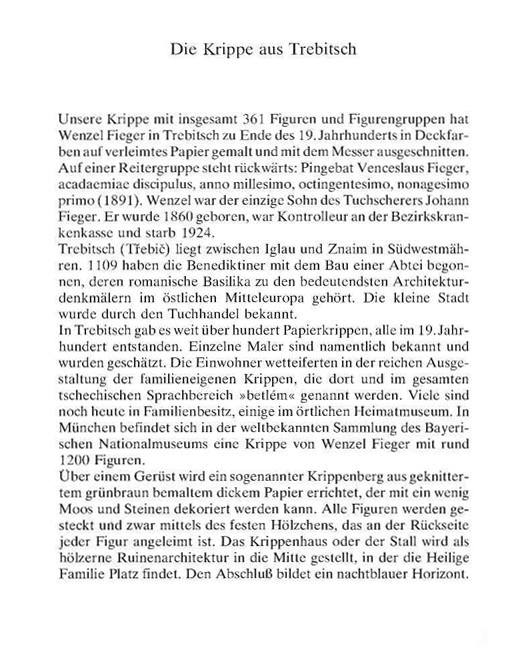 Die Krippe aus Trebitsch

Unsere Krippe mit insgesamt 361 Figuren und Figurengruppen hat Wenzel Fieger in Trebitsch zu Ende des 19. Jahrhunderts in Deckfarben auf verleimtes Papier gemalt und mit dem Messer ausgeschnitten. Auf einer Reitergruppe steht rückwärts: Pingebat Venceslaus Fieger, acadaemiae discipulus, anno millesimo, octingentesimo, nonagesimo primo (1891). Wenzel war der einzige Sohn des Tuchscherers Johann Fieger. Er wurde 1860 geboren, war Kontrolleur an der Bezirkskrankenkasse und starb 1924.
Trebitsch (Třebič) liegt zwischen Iglau und Znaim in Südwestmähren. 1109 haben die Benediktiner mit dem Bau einer Abtei begonnen, deren romanische Basilika zu den bedeutendsten Architekturdenkmälern im östlichen Mitteleuropa gehört. Die kleine Stadt wurde durch den Tuchhandel bekannt.
In Trebitsch gab es weit über hundert Papierkrippen, alle im 19. Jahrhundert entstanden. Einzelne Maler sind namentlich bekannt und wurden geschätzt. Die Einwohner wetteiferten in der reichen Ausgestaltung der familieneigenen Krippen, die dort und im gesamten tschechischen Sprachbereich »betlém« genannt werden. Viele sind noch heute in Familienbesitz, einige im örtlichen Heimatmuseum. In München befindet sich in der weltbekannten Sammlung des Bayerischen Nationalmuseums eine Krippe von Wenzel Fieger mit rund 1200 Figuren.
Über einem Gerüst wird ein sogenannter Krippenberg aus geknittertem grünbraun bemaltem dickem Papier errichtet, der mit ein wenig Moos und Steinen dekoriert werden kann. Alle Figuren werden gesteckt und zwar mittels des festen Hölzchens, das an der Rückseite jeder Figur angeleimt ist. Das Krippenhaus oder der Stall wird als hölzerne Ruinenarchitektur in die Mitte gestellt, in der die Heilige Familie Platz findet. Den Abschluß bildet ein nachtblauer Horizont.